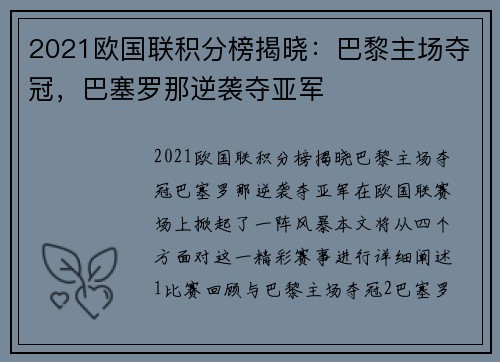 2021欧国联积分榜揭晓：巴黎主场夺冠，巴塞罗那逆袭夺亚军

2021欧国联积分榜揭晓巴黎主场夺冠巴塞罗那逆袭夺亚军在欧国联赛场上掀起了一阵风暴本文将从四个方面对这一精彩赛事进行详细阐述1比赛回顾与巴黎主场夺冠2巴塞罗